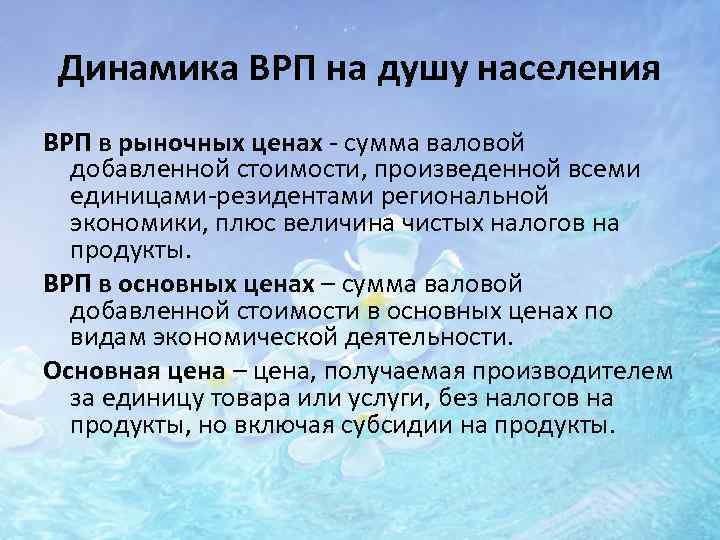 Динамика ВРП на душу населения

ВРП в рыночных ценах - сумма валовой добавленной стоимости, произведенной всеми единицами-резидентами региональной экономики, плюс величина чистых налогов на продукты.

ВРП в основных ценах – сумма валовой добавленной стоимости в основных ценах по видам экономической деятельности.

Основная цена – цена, получаемая производителем за единицу товара или услуги, без налогов на продукты, но включая субсидии на продукты.